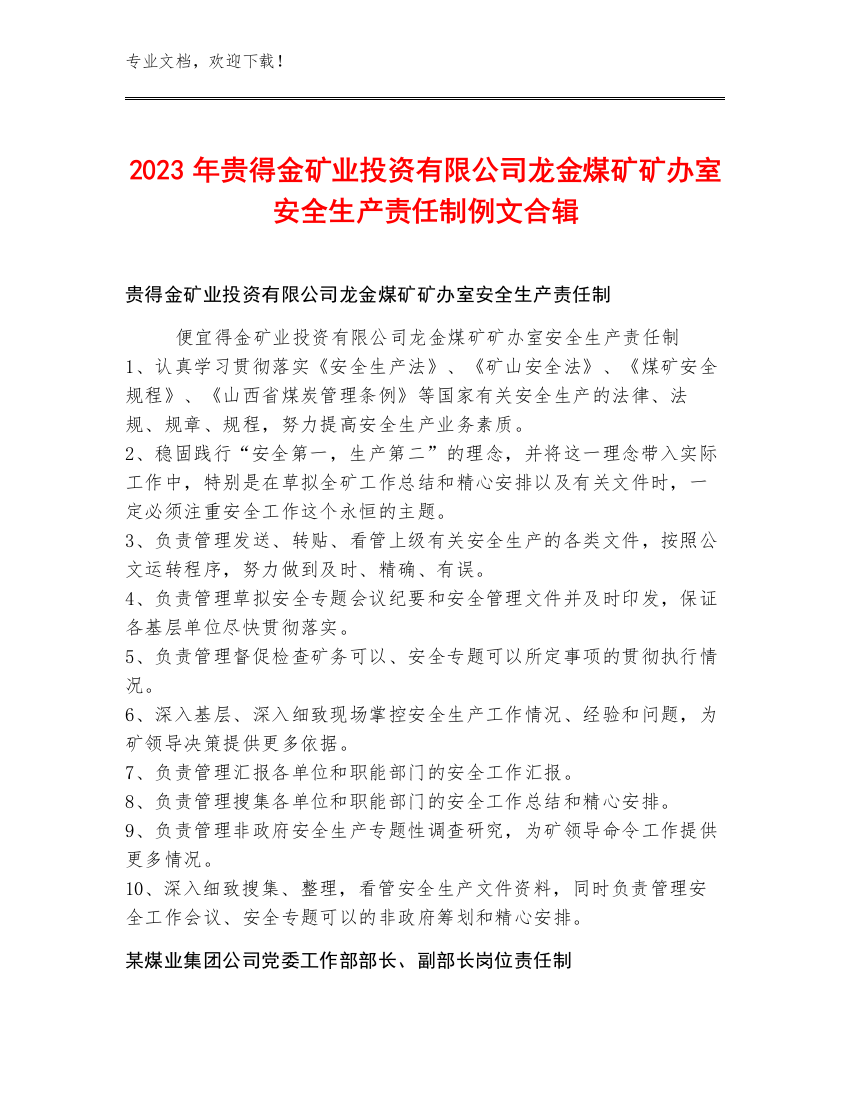 专业文档，欢迎下载！

2023年贵得金矿业投资有限公司龙金煤矿矿办室安全生产责任制例文合辑

贵得金矿业投资有限公司龙金煤矿矿办室安全生产责任制

便宜得金矿业投资有限公司龙金煤矿矿办室安全生产责任制
1、认真学习贯彻落实《安全生产法》、《矿山安全法》、《煤矿安全规程》、《山西省煤炭管理条例》等国家有关安全生产的法律、法规、规章、规程，努力提高安全生产业务素质。
2、稳固践行“安全第一，生产第二”的理念，并将这一理念带入实际工作中，特别是在草拟全矿工作总结和精心安排以及有关文件时，一定必须注重安全工作这个永恒的主题。
3、负责管理发送、转贴、看管上级有关安全生产的各类文件，按照公文运转程序，努力做到及时、精确、有误。
4、负责管理草拟安全专题会议纪要和安全管理文件并及时印发，保证各基层单位尽快贯彻落实。
5、负责管理督促检查矿务可以、安全专题可以所定事项的贯彻执行情况。
6、深入基层、深入细致现场掌控安全生产工作情况、经验和问题，为矿领导决策提供更多依据。
7、负责管理汇报各单位和职能部门的安全工作汇报。
8、负责管理搜集各单位和职能部门的安全工作总结和精心安排。
9、负责管理非政府安全生产专题性调查研究，为矿领导命令工作提供更多情况。
10、深入细致搜集、整理，看管安全生产文件资料，同时负责管理安全工作会议、安全专题可以的非政府筹划和精心安排。

某煤业集团公司党委工作部部长、副部长岗位责任制